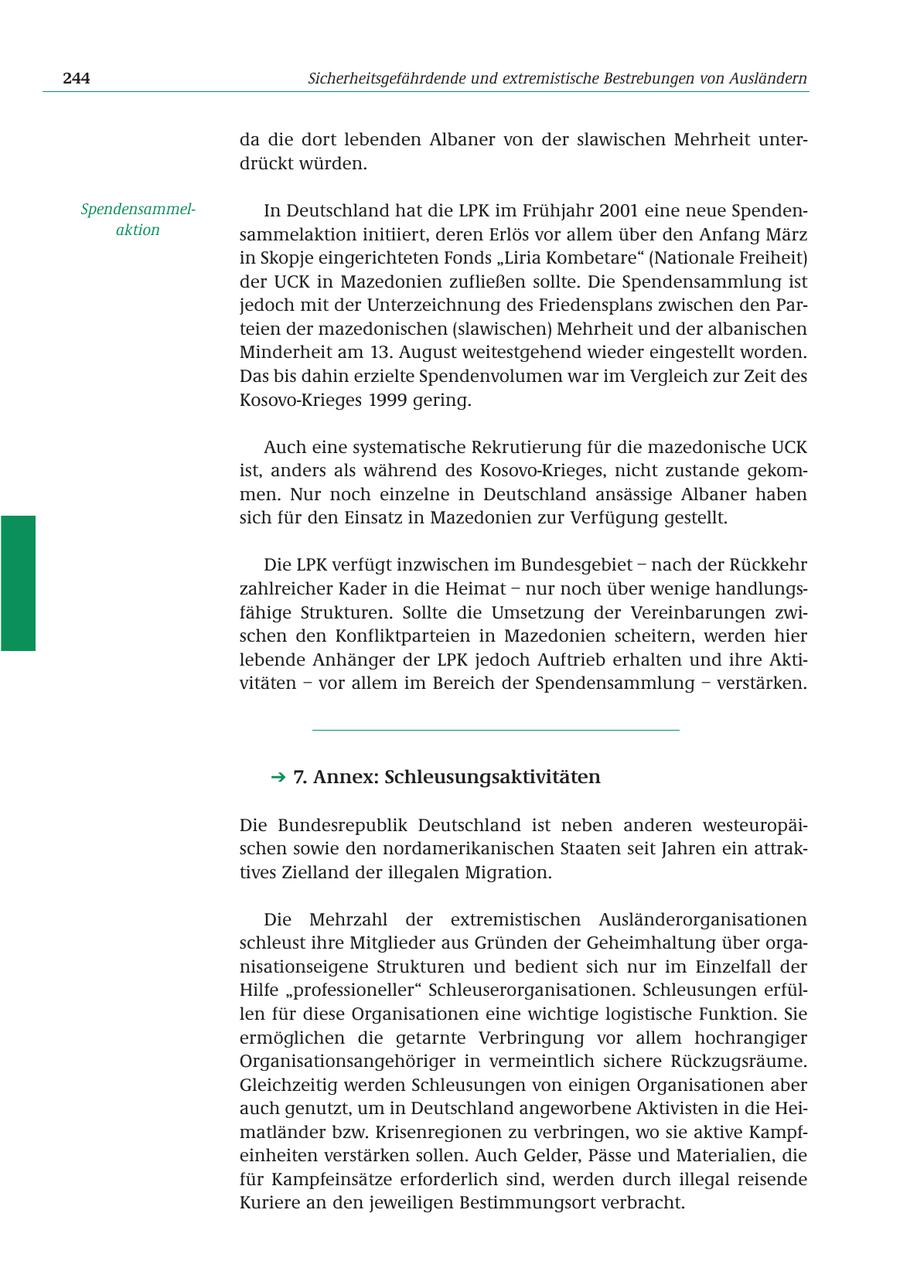 244 Sicherheitsgefährdende und extremistische Bestrebungen von Ausländern

da die dort lebenden Albaner von der slawischen Mehrheit unterdrückt würden.

Spendensammelaktion

In Deutschland hat die LPK im Frühjahr 2001 eine neue Spendensammelaktion initiiert, deren Erlös vor allem über den Anfang März in Skopje eingerichteten Fonds „Liria Kombetare“ (Nationale Freiheit) der UCK in Mazedonien zufließen sollte. Die Spendensammlung ist jedoch mit der Unterzeichnung des Friedensplans zwischen den Parteien der mazedonischen (slawischen) Mehrheit und der albanischen Minderheit am 13. August weitestgehend wieder eingestellt worden. Das bis dahin erzielte Spendenvolumen war im Vergleich zur Zeit des Kosovo-Krieges 1999 gering.

Auch eine systematische Rekrutierung für die mazedonische UCK ist, anders als während des Kosovo-Krieges, nicht zustande gekommen. Nur noch einzelne in Deutschland ansässige Albaner haben sich für den Einsatz in Mazedonien zur Verfügung gestellt.

Die LPK verfügt inzwischen im Bundesgebiet – nach der Rückkehr zahlreicher Kader in die Heimat – nur noch über wenige handlungsfähige Strukturen. Sollte die Umsetzung der Vereinbarungen zwischen den Konfliktparteien in Mazedonien scheitern, werden hier lebende Anhänger der LPK jedoch Auftrieb erhalten und ihre Aktivitäten – vor allem im Bereich der Spendensammlung – verstärken.

→ 7. Annex: Schleusungsaktivitäten

Die Bundesrepublik Deutschland ist neben anderen westeuropäischen sowie den nordamerikanischen Staaten seit Jahren ein attraktives Zielland der illegalen Migration.

Die Mehrzahl der extremistischen Ausländerorganisationen schleust ihre Mitglieder aus Gründen der Geheimhaltung über organisationseigene Strukturen und bedient sich nur im Einzelfall der Hilfe „professioneller“ Schleuserorganisationen. Schleusungen erfüllen für diese Organisationen eine wichtige logistische Funktion. Sie ermöglichen die getarnte Verbringung vor allem hochrangiger Organisationsangehöriger in vermeintlich sichere Rückzugsräume. Gleichzeitig werden Schleusungen von einigen Organisationen aber auch genutzt, um in Deutschland angeworbene Aktivisten in die Heimatländer bzw. Krisenregionen zu verbringen, wo sie aktive Kampfeinheiten verstärken sollen. Auch Gelder, Pässe und Materialien, die für Kampfeinsätze erforderlich sind, werden durch illegal reisende Kuriere an den jeweiligen Bestimmungsort verbracht.